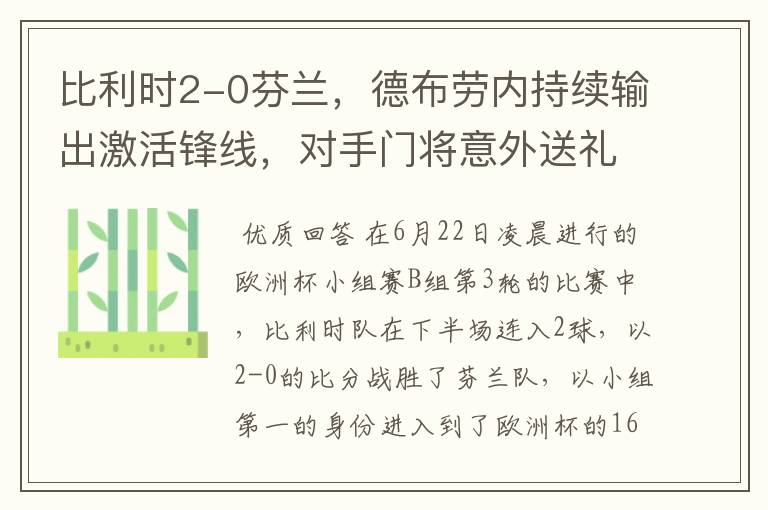 比利时2-0芬兰，德布劳内持续输出激活锋线，对手门将意外送礼

优质回答 在6月22日凌晨进行的欧洲杯小组赛B组第3轮的比赛中，比利时队在下半场连入2球，以2-0的比分战胜了芬兰队，以小组第一的身份进入到了欧洲杯的16